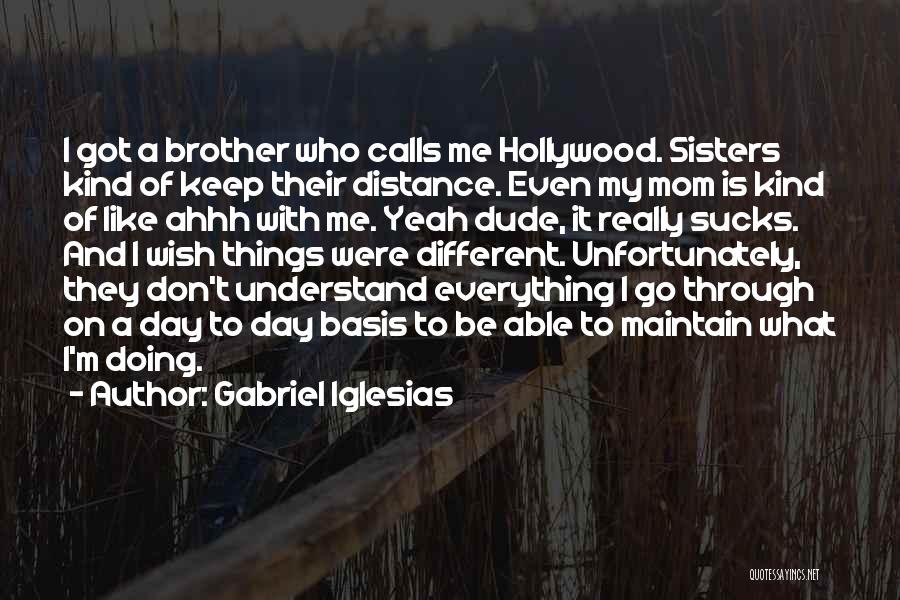 I got a brother who calls me Hollywood. Sisters kind of keep their distance. Even my mom is kind of like ahhh with me. Yeah dude, it really sucks. And I wish things were different. Unfortunately, they don't understand everything I go through on a day to day basis to be able to maintain what I'm doing.

- Author: Gabriel Iglesias

QUOTESSAYINGS.NET